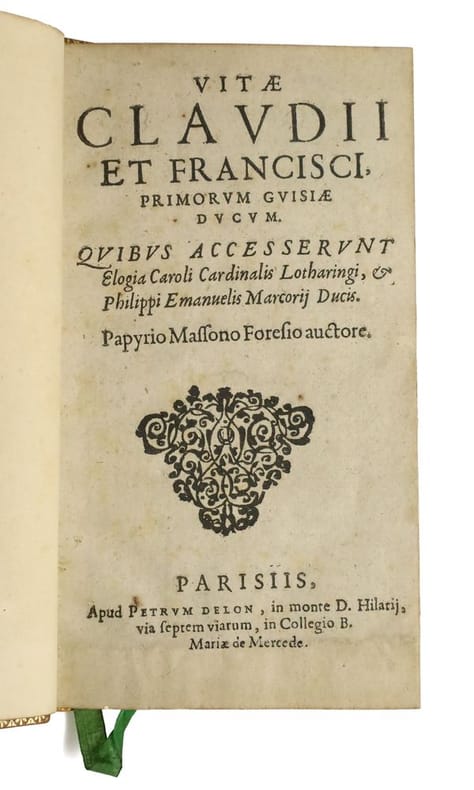 VITÆ
CLAVDII
ET FRANCISCI,
PRIMORVM GVISIÆ
DVCVM.

QVIBVS ACCESSERVNT
Elogia Caroli Cardinalis Lotharingi, &
Philippi Emanuelis Marcorij Ducis.

Papyrio Massono Foresio auctore.

PARISIIS,
Apud PETRVM DELON, in monte D. Hilarij,
via septem viarum, in Collegio B.
Mariæ de Mercede.